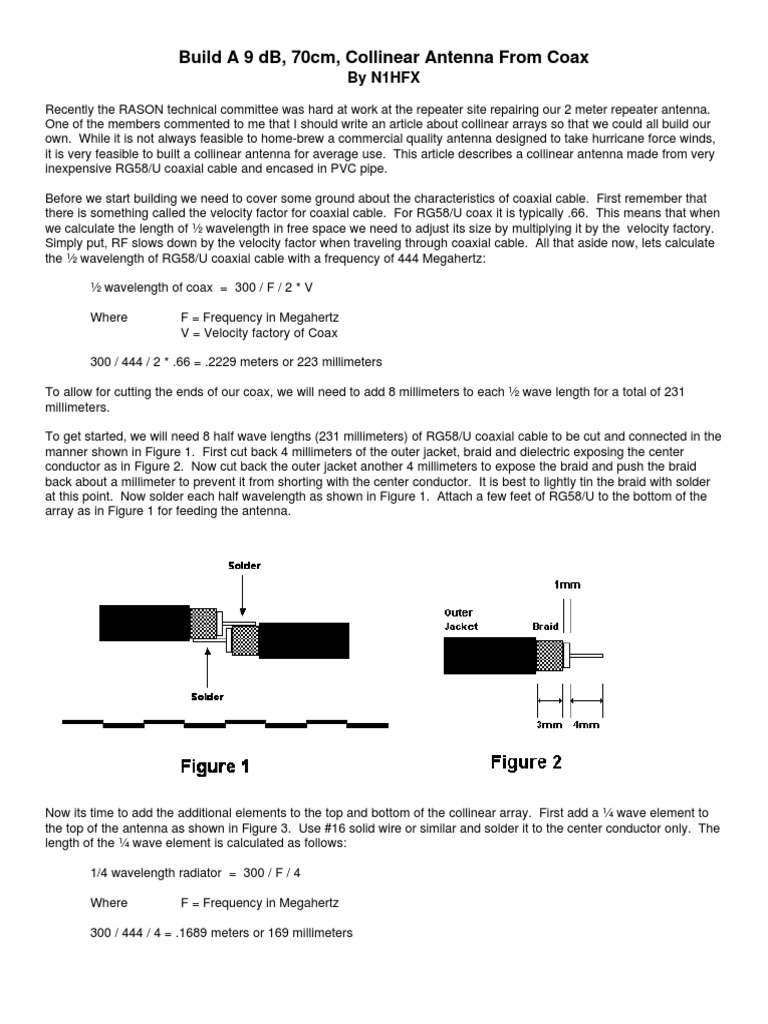 Build A 9 dB, 70cm, Collinear Antenna From Coax
By N1HFX

Recently the RASON technical committee was hard at work at the repeater site repairing our 2 meter repeater antenna. One of the members commented to me that I should write an article about collinear arrays so that we could all build our own. While it is not always feasible to home-brew a commercial quality antenna designed to take hurricane force winds, it is very feasible to built a collinear antenna for average use. This article describes a collinear antenna made from very inexpensive RG58/U coaxial cable and encased in PVC pipe.

Before we start building we need to cover some ground about the characteristics of coaxial cable. First remember that there is something called the velocity factor for coaxial cable. For RG58/U coax it is typically .66. This means that when we calculate the length of ½ wavelength in free space we need to adjust its size by multiplying it by the velocity factory. Simply put, RF slows down by the velocity factor when traveling through coaxial cable. All that aside now, lets calculate the ½ wavelength of RG58/U coaxial cable with a frequency of 444 Megahertz:

½ wavelength of coax = 300 / F / 2 * V

Where F = Frequency in Megahertz
V = Velocity factory of Coax

300 / 444 / 2 * .66 = .2229 meters or 223 millimeters

To allow for cutting the ends of our coax, we will need to add 8 millimeters to each ½ wave length for a total of 231 millimeters.

To get started, we will need 8 half wave lengths (231 millimeters) of RG58/U coaxial cable to be cut and connected in the manner shown in Figure 1. First cut back 4 millimeters of the outer jacket, braid and dielectric exposing the center conductor as in Figure 2. Now cut back the outer jacket another 4 millimeters to expose the braid and push the braid back about a millimeter to prevent it from shorting with the center conductor. It is best to lightly tin the braid with solder at this point. Now solder each half wavelength as shown in Figure 1. Attach a few feet of RG58/U to the bottom of the array as in Figure 1 for feeding the antenna.

Solder
Solder
Figure 1

1mm
Outer Jacket
Braid
3mm 4mm
Figure 2

Now its time to add the additional elements to the top and bottom of the collinear array. First add a ¼ wave element to the top of the antenna as shown in Figure 3. Use #16 solid wire or similar and solder it to the center conductor only. The length of the ¼ wave element is calculated as follows:

1/4 wavelength radiator = 300 / F / 4

Where F = Frequency in Megahertz

300 / 444 / 4 = .1689 meters or 169 millimeters